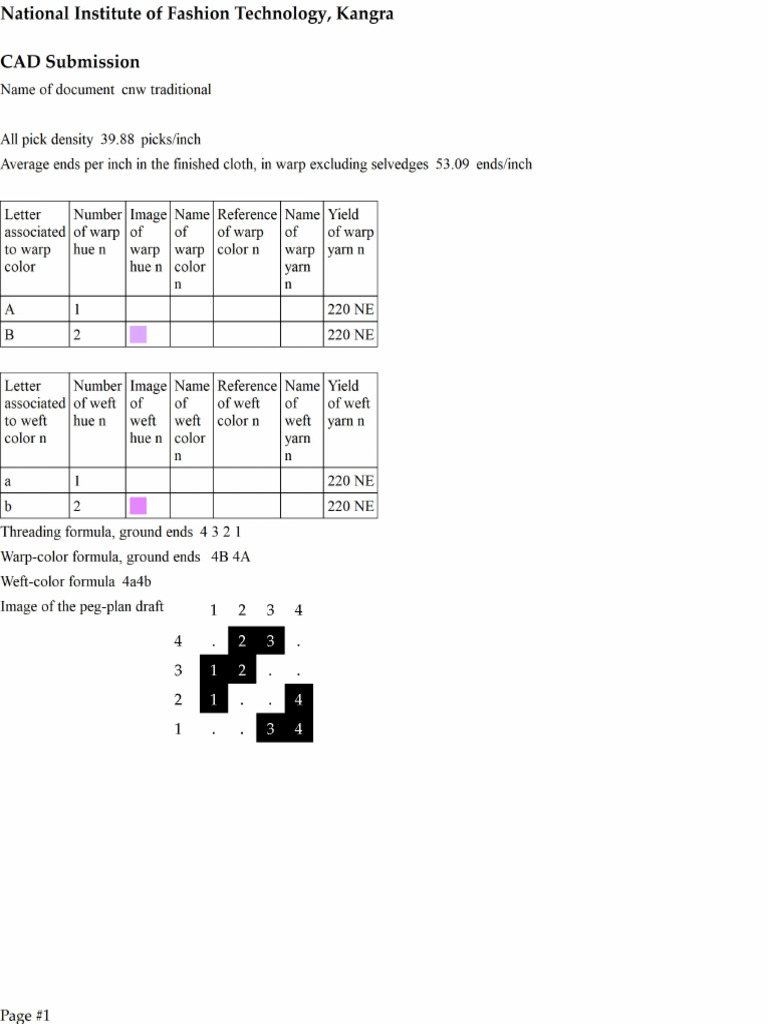 National Institute of Fashion Technology, Kangra

CAD Submission

Name of document cnw traditional

All pick density 39.88 picks/inch

Average ends per inch in the finished cloth, in warp excluding selvedges 53.09 ends/inch

| Letter associated to warp color | Number of warp hue n | Image of warp hue n | Name of warp color n | Reference of warp color n | Name of warp yarn n | Yield of warp yarn n |
|---|---|---|---|---|---|---|
| A | 1 | | | | | 220 NE |
| B | 2 | | | | | 220 NE |

| Letter associated to weft color n | Number of weft hue n | Image of weft hue n | Name of weft color n | Reference of weft color n | Name of weft yarn n | Yield of weft yarn n |
|---|---|---|---|---|---|---|
| a | 1 | | | | | 220 NE |
| b | 2 | | | | | 220 NE |

Threading formula, ground ends 4 3 2 1

Warp-color formula, ground ends 4B 4A

Weft-color formula 4a4b

Image of the peg-plan draft

| | 1 | 2 | 3 | 4 |
|---|---|---|---|---|
| 4 | . | 2 | 3 | . |
| 3 | 1 | 2 | . | . |
| 2 | 1 | . | . | 4 |
| 1 | . | . | 3 | 4 |

Page #1